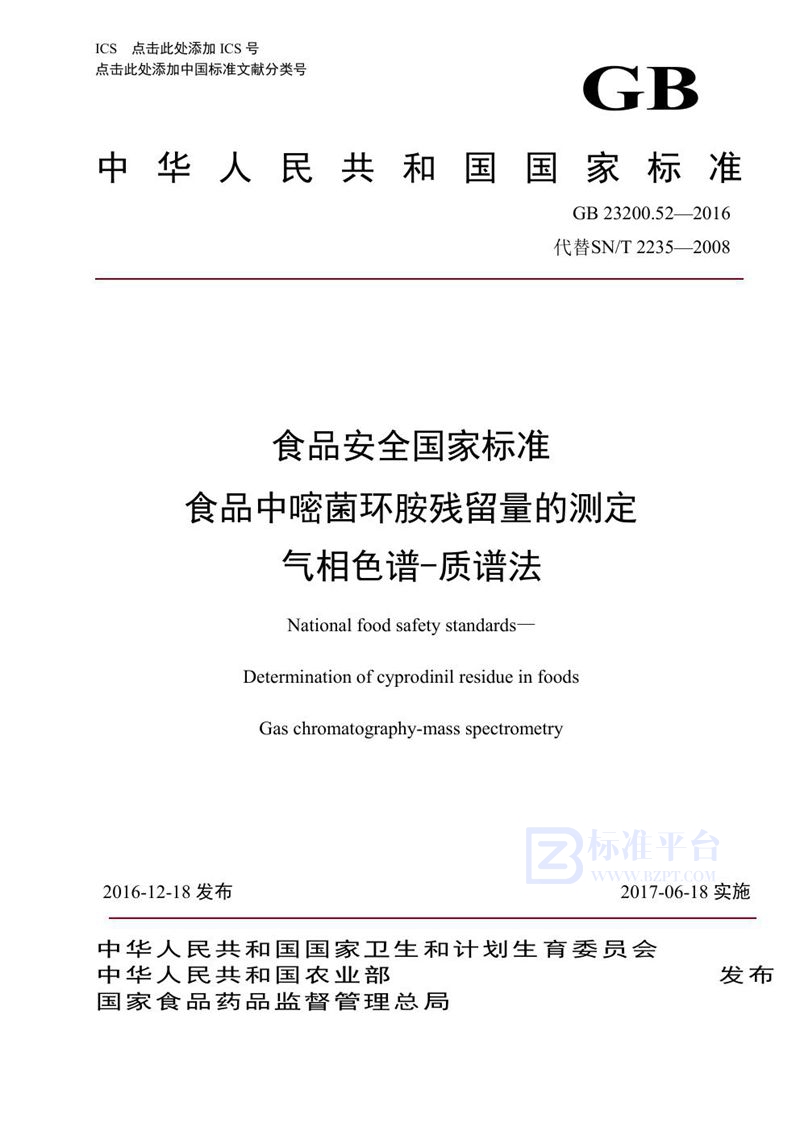 ICS 点击此处添加 ICS 号
点击此处添加中国标准文献分类号

GB

中华人民共和国国家标准

GB 23200.52—2016
代替SN/T 2235—2008

食品安全国家标准
食品中嘧菌环胺残留量的测定
气相色谱-质谱法

National food safety standards—

Determination of cyprodinil residue in foods

Gas chromatography-mass spectrometry

标准平台
WWW.BZPT.COM

2016-12-18 发布

2017-06-18 实施

中华人民共和国国家卫生和计划生育委员会
中华人民共和国农业部
国家食品药品监督管理总局

发布